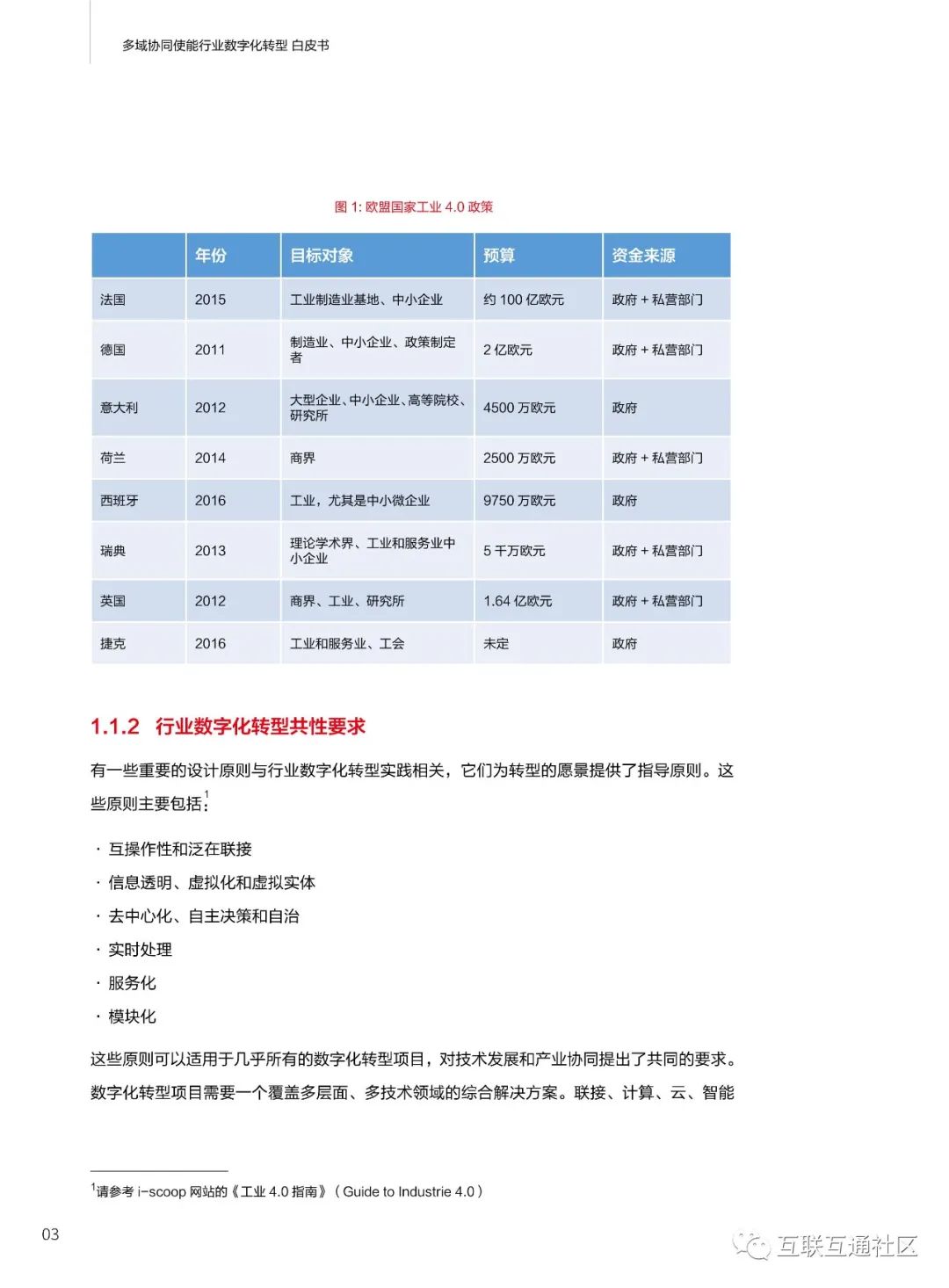 多域协同使能行业数字化转型 白皮书

图 1: 欧盟国家工业 4.0 政策

| | 年份 | 目标对象 | 预算 | 资金来源 |
|---|---|---|---|---|
| 法国 | 2015 | 工业制造业基地、中小企业 | 约 100 亿欧元 | 政府 + 私营部门 |
| 德国 | 2011 | 制造业、中小企业、政策制定者 | 2 亿欧元 | 政府 + 私营部门 |
| 意大利 | 2012 | 大型企业、中小企业、高等院校、研究所 | 4500 万欧元 | 政府 |
| 荷兰 | 2014 | 商界 | 2500 万欧元 | 政府 + 私营部门 |
| 西班牙 | 2016 | 工业，尤其是中小微企业 | 9750 万欧元 | 政府 |
| 瑞典 | 2013 | 理论学术界、工业和服务业中小企业 | 5 千万欧元 | 政府 + 私营部门 |
| 英国 | 2012 | 商界、工业、研究所 | 1.64 亿欧元 | 政府 + 私营部门 |
| 捷克 | 2016 | 工业和服务业、工会 | 未定 | 政府 |

1.1.2 行业数字化转型共性要求

有一些重要的设计原则与行业数字化转型实践相关，它们为转型的愿景提供了指导原则。这些原则主要包括$^1$：

· 互操作性和泛在联接
· 信息透明、虚拟化和虚拟实体
· 去中心化、自主决策和自治
· 实时处理
· 服务化
· 模块化

这些原则可以适用于几乎所有的数字化转型项目，对技术发展和产业协同提出了共同的要求。数字化转型项目需要一个覆盖多层面、多技术领域的综合解决方案。联接、计算、云、智能

$^1$请参考 i-scoop 网站的《工业 4.0 指南》（Guide to Industrie 4.0）

03

互联互通社区